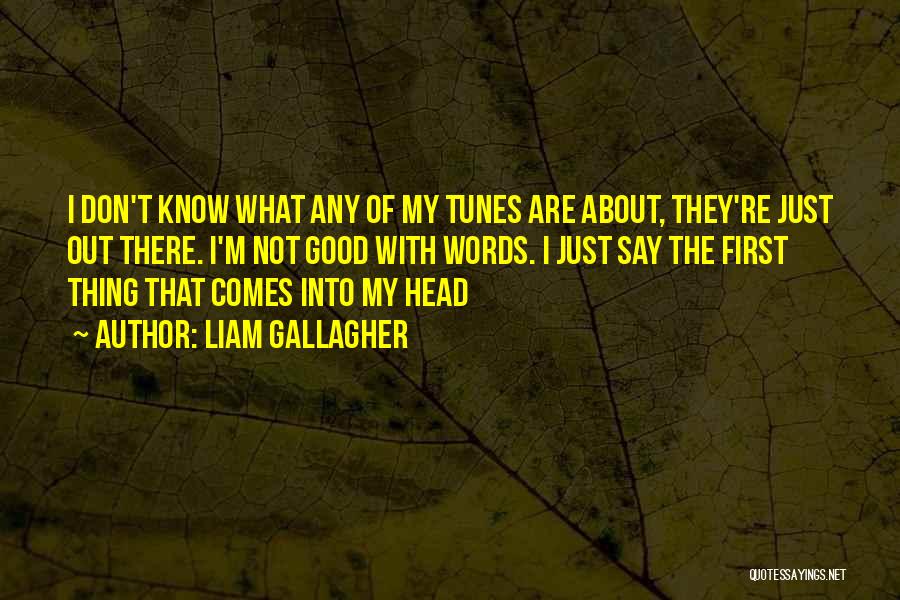 I DON'T KNOW WHAT ANY OF MY TUNES ARE ABOUT, THEY'RE JUST OUT THERE. I'M NOT GOOD WITH WORDS. I JUST SAY THE FIRST THING THAT COMES INTO MY HEAD

~ AUTHOR: LIAM GALLAGHER

QUOTESSAYINGS.NET